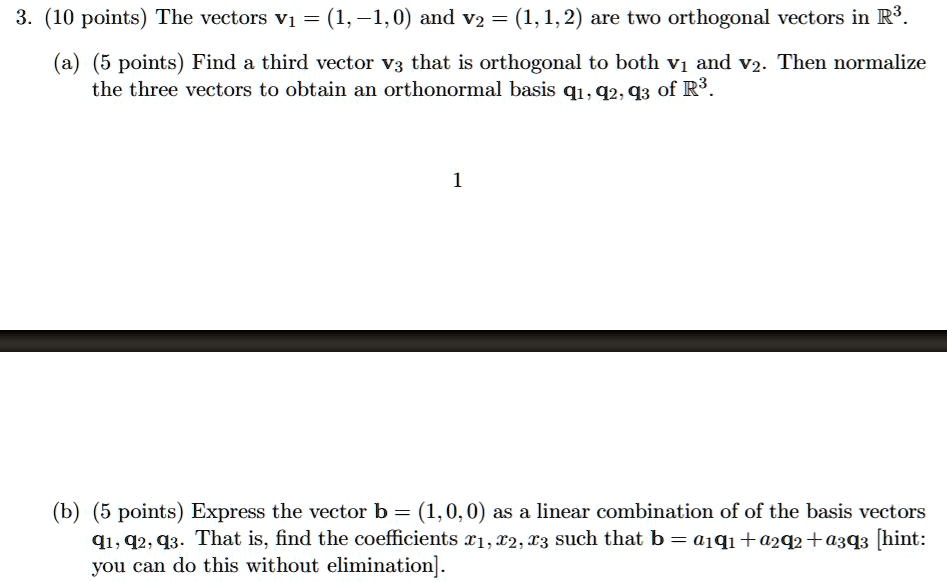 3. (10 points) The vectors $\mathbf{v}_1 = (1, -1, 0)$ and $\mathbf{v}_2 = (1, 1, 2)$ are two orthogonal vectors in $\mathbb{R}^3$.

(a) (5 points) Find a third vector $\mathbf{v}_3$ that is orthogonal to both $\mathbf{v}_1$ and $\mathbf{v}_2$. Then normalize the three vectors to obtain an orthonormal basis $\mathbf{q}_1, \mathbf{q}_2, \mathbf{q}_3$ of $\mathbb{R}^3$.

1

(b) (5 points) Express the vector $\mathbf{b} = (1, 0, 0)$ as a linear combination of of the basis vectors $\mathbf{q}_1, \mathbf{q}_2, \mathbf{q}_3$. That is, find the coefficients $x_1, x_2, x_3$ such that $\mathbf{b} = a_1\mathbf{q}_1 + a_2\mathbf{q}_2 + a_3\mathbf{q}_3$ [hint: you can do this without elimination].